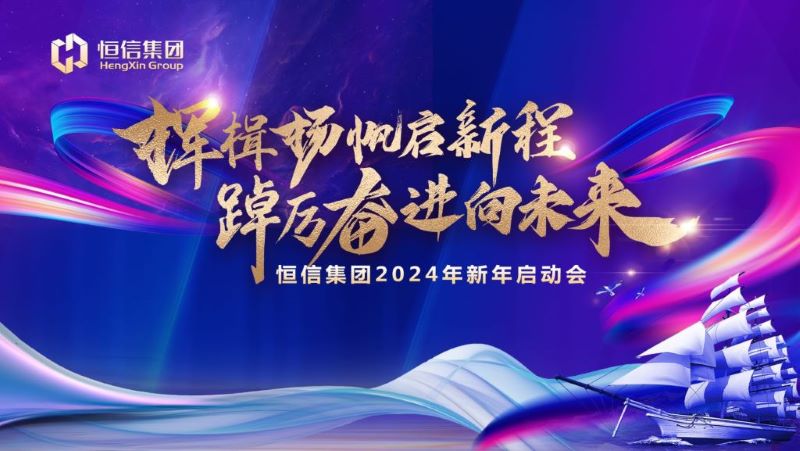 恒信集团
HengXin Group

挥楫扬帆启新程
踔厉奋进向未来

恒信集团2024年新年启动会